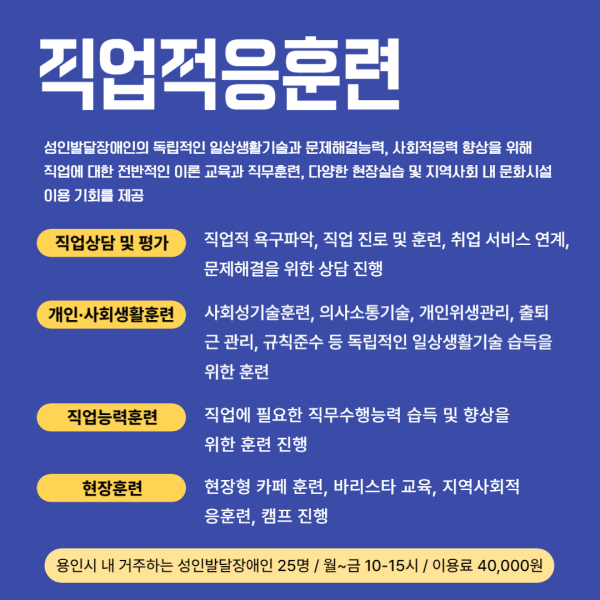 직업적응훈련

성인발달장애인의 독립적인 일상생활기술과 문제해결능력, 사회적응력 향상을 위해 직업에 대한 전반적인 이론 교육과 직무훈련, 다양한 현장실습 및 지역사회 내 문화시설 이용 기회를 제공

직업상담 및 평가

직업적 욕구파악, 직업 진로 및 훈련, 취업 서비스 연계, 문제해결을 위한 상담 진행

개인·사회생활훈련

사회성기술훈련, 의사소통기술, 개인위생관리, 출퇴근 관리, 규칙준수 등 독립적인 일상생활기술 습득을 위한 훈련

직업능력훈련

직업에 필요한 직무수행능력 습득 및 향상을 위한 훈련 진행

현장훈련

현장형 카페 훈련, 바리스타 교육, 지역사회적응훈련, 캠프 진행

용인시 내 거주하는 성인발달장애인 25명 / 월~금 10-15시 / 이용료 40,000원